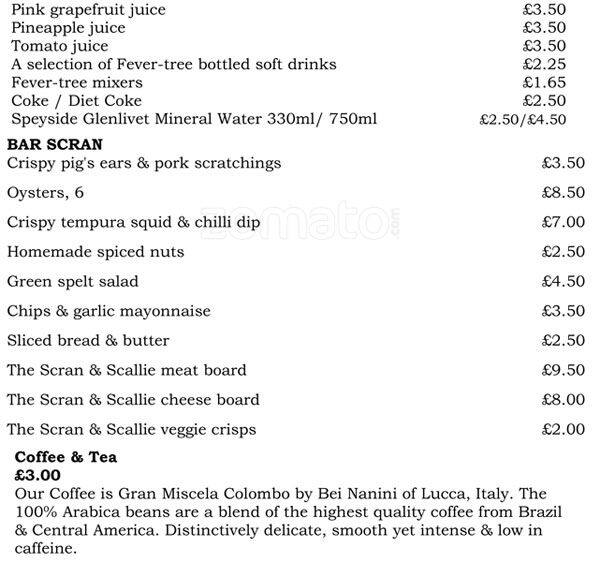 | | |
|---|---|
| Pink grapefruit juice | £3.50 |
| Pineapple juice | £3.50 |
| Tomato juice | £3.50 |
| A selection of Fever-tree bottled soft drinks | £2.25 |
| Fever-tree mixers | £1.65 |
| Coke / Diet Coke | £2.50 |
| Speyside Glenlivet Mineral Water 330ml/ 750ml | £2.50/£4.50 |

**BAR SCRAN**

| | |
|---|---|
| Crispy pig's ears & pork scratchings | £3.50 |
| Oysters, 6 | £8.50 |
| Crispy tempura squid & chilli dip | £7.00 |
| Homemade spiced nuts | £2.50 |
| Green spelt salad | £4.50 |
| Chips & garlic mayonnaise | £3.50 |
| Sliced bread & butter | £2.50 |
| The Scran & Scallie meat board | £9.50 |
| The Scran & Scallie cheese board | £8.00 |
| The Scran & Scallie veggie crisps | £2.00 |

zomato.com

**Coffee & Tea**
**£3.00**
Our Coffee is Gran Miscela Colombo by Bei Nanini of Lucca, Italy. The 100% Arabica beans are a blend of the highest quality coffee from Brazil & Central America. Distinctively delicate, smooth yet intense & low in caffeine.